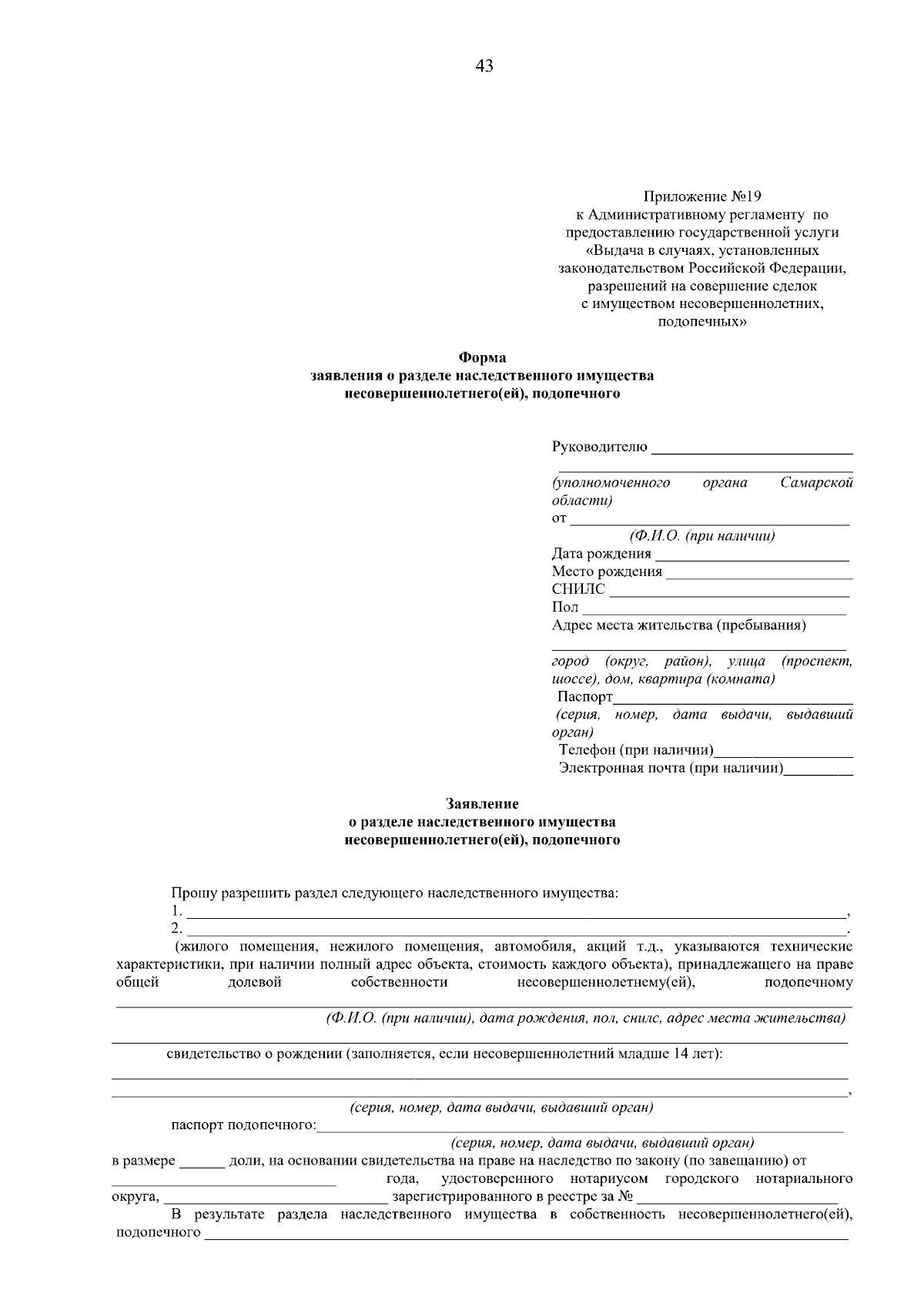 43

Приложение №19
к Административному регламенту по
предоставлению государственной услуги
«Выдача в случаях, установленных
законодательством Российской Федерации,
разрешений на совершение сделок
с имуществом несовершеннолетних,
подопечных»

Форма
заявления о разделе наследственного имущества
несовершеннолетнего(ей), подопечного

Руководителю ____
____
(уполномоченного органа Самарской области)
от ____
(Ф.И.О. (при наличии)
Дата рождения ____
Место рождения ____
СНИЛС ____
Пол ____
Адрес места жительства (пребывания)
____
город (округ, район), улица (проспект, шоссе), дом, квартира (комната)
Паспорт____
(серия, номер, дата выдачи, выдавший орган)
Телефон (при наличии)____
Электронная почта (при наличии)____

Заявление
о разделе наследственного имущества
несовершеннолетнего(ей), подопечного

Прошу разрешить раздел следующего наследственного имущества:
1. ____,
2. ____.
(жилого помещения, нежилого помещения, автомобиля, акций т.д., указываются технические характеристики, при наличии полный адрес объекта, стоимость каждого объекта), принадлежащего на праве общей долевой собственности несовершеннолетнему(ей), подопечному
____
(Ф.И.О. (при наличии), дата рождения, пол, снилс, адрес места жительства)
____
свидетельство о рождении (заполняется, если несовершеннолетний младше 14 лет):
____
____,
(серия, номер, дата выдачи, выдавший орган)
паспорт подопечного:____
(серия, номер, дата выдачи, выдавший орган)
в размере ____ доли, на основании свидетельства на праве на наследство по закону (по завещанию) от ____ года, удостоверенного нотариусом городского нотариального округа, ____ зарегистрированного в реестре за № ____

В результате раздела наследственного имущества в собственность несовершеннолетнего(ей), подопечного ____